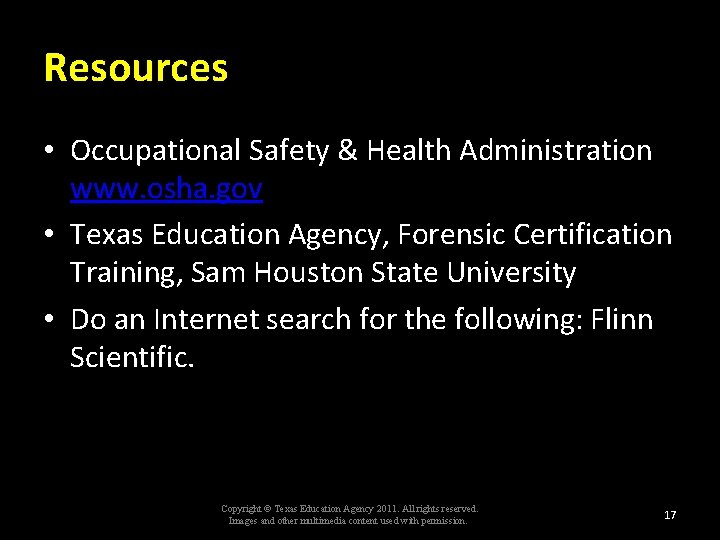 Resources

• Occupational Safety & Health Administration www.osha.gov

• Texas Education Agency, Forensic Certification Training, Sam Houston State University

• Do an Internet search for the following: Flinn Scientific.

Copyright © Texas Education Agency 2011. All rights reserved.
Images and other multimedia content used with permission.

17